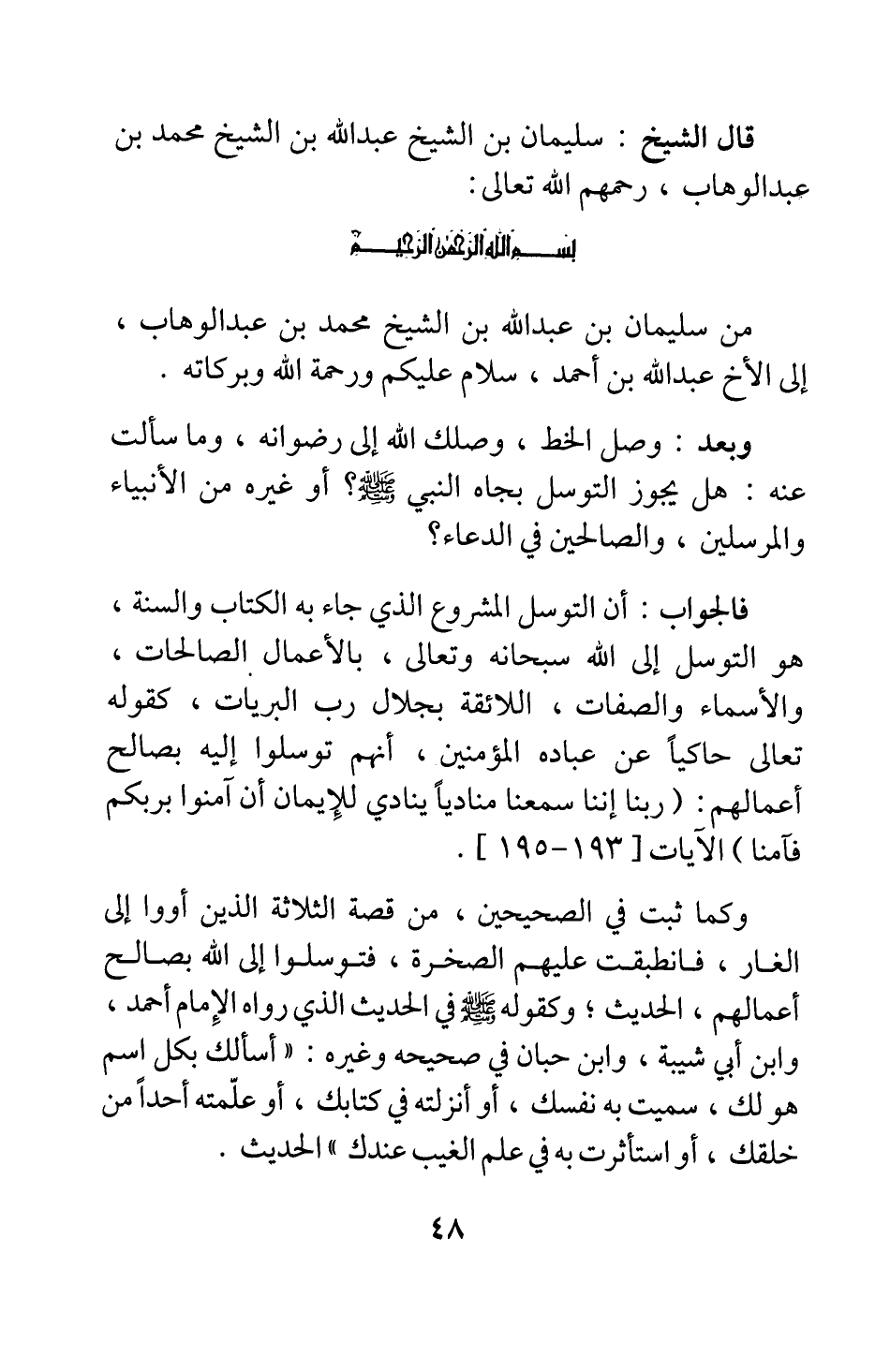 قال الشيخ : سليمان بن الشيخ عبدالله بن الشيخ محمد بن عبدالوهاب ، رحمهم الله تعالى :

بسم الله الرحمن الرحيم

من سليمان بن عبدالله بن الشيخ محمد بن عبدالوهاب ، إلى الأخ عبدالله بن أحمد ، سلام عليكم ورحمة الله وبركاته .

وبعد : وصل الخط ، وصلك الله إلى رضوانه ، وما سألت عنه : هل يجوز التوسل بجاه النبي ﷺ؟ أو غيره من الأنبياء والمرسلين ، والصالحين في الدعاء؟

فالجواب : أن التوسل المشروع الذي جاء به الكتاب والسنة ، هو التوسل إلى الله سبحانه وتعالى ، بالأعمال الصالحات ، والأسماء والصفات ، اللائقة بجلال رب البريات ، كقوله تعالى حاكياً عن عباده المؤمنين ، أنهم توسلوا إليه بصالح أعمالهم : ( ربنا إننا سمعنا منادياً ينادي للإيمان أن آمنوا بربكم فآمنا ) الآيات [ ١٩٣-١٩٥ ] .

وكما ثبت في الصحيحين ، من قصة الثلاثة الذين أووا إلى الغار ، فانطبقت عليهم الصخرة ، فتوسلوا إلى الله بصالح أعمالهم ، الحديث ؛ وكقوله ﷺ في الحديث الذي رواه الإمام أحمد ، وابن أبي شيبة ، وابن حبان في صحيحه وغيره : « أسألك بكل اسم هو لك ، سميت به نفسك ، أو أنزلته في كتابك ، أو علّمته أحداً من خلقك ، أو استأثرت به في علم الغيب عندك » الحديث .

٤٨